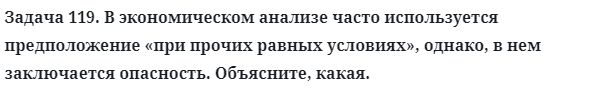 Задача 119. В экономическом анализе часто используется предположение «при прочих равных условиях», однако, в нем заключается опасность. Объясните, какая.